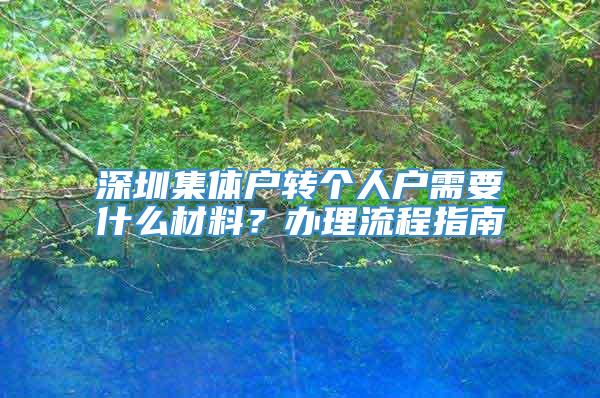 深圳集体户转个人户需要什么材料？办理流程指南